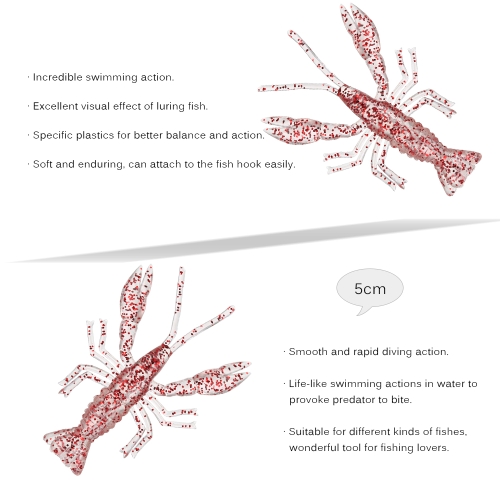 · Incredible swimming action.

· Excellent visual effect of luring fish.

· Specific plastics for better balance and action.

· Soft and enduring, can attach to the fish hook easily.

5cm

· Smooth and rapid diving action.

· Life-like swimming actions in water to provoke predator to bite.

· Suitable for different kinds of fishes, wonderful tool for fishing lovers.